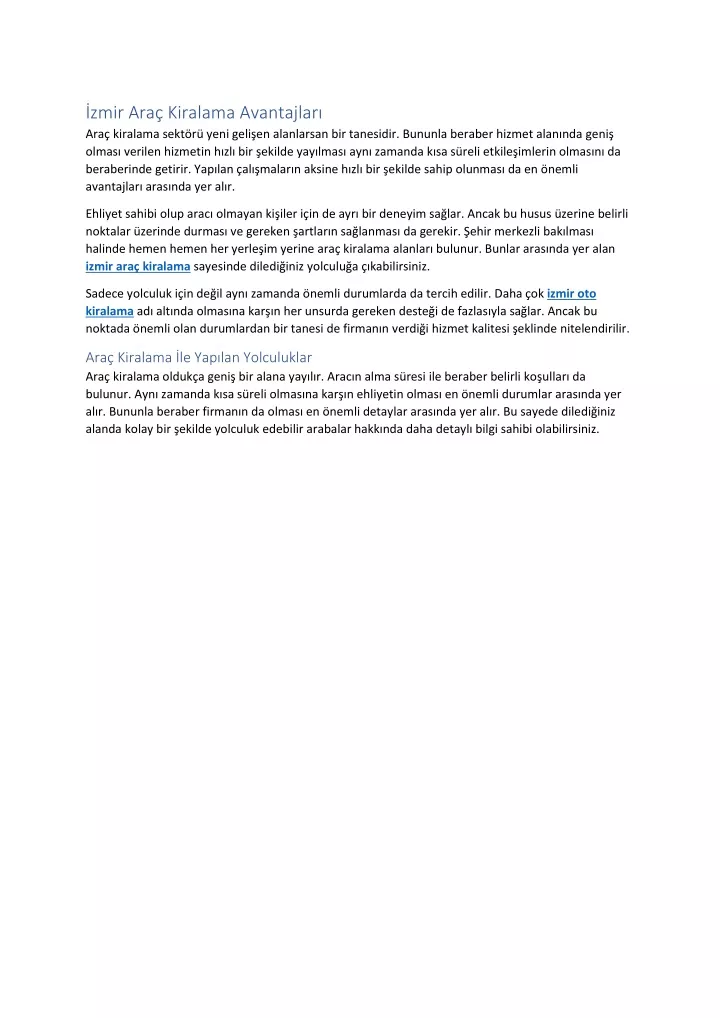 İzmir Araç Kiralama Avantajları

Araç kiralama sektörü yeni gelişen alanlarsan bir tanesidir. Bununla beraber hizmet alanında geniş olması verilen hizmetin hızlı bir şekilde yayılması aynı zamanda kısa süreli etkileşimlerin olmasını da beraberinde getirir. Yapılan çalışmaların aksine hızlı bir şekilde sahip olunması da en önemli avantajları arasında yer alır.

Ehliyet sahibi olup aracı olmayan kişiler için de ayrı bir deneyim sağlar. Ancak bu husus üzerine belirli noktalar üzerinde durması ve gereken şartların sağlanması da gerekir. Şehir merkezli bakılması halinde hemen hemen her yerleşim yerine araç kiralama alanları bulunur. Bunlar arasında yer alan izmir araç kiralama sayesinde dilediğiniz yolculuğa çıkabilirsiniz.

Sadece yolculuk için değil aynı zamanda önemli durumlarda da tercih edilir. Daha çok izmir oto kiralama adı altında olmasına karşın her unsurda gereken desteği de fazlasıyla sağlar. Ancak bu noktada önemli olan durumlardan bir tanesi de firmanın verdiği hizmet kalitesi şeklinde nitelendirilir.

Araç Kiralama İle Yapılan Yolculuklar

Araç kiralama oldukça geniş bir alana yayılır. Aracın alma süresi ile beraber belirli koşulları da bulunur. Aynı zamanda kısa süreli olmasına karşın ehliyetin olması en önemli durumlar arasında yer alır. Bununla beraber firmanın da olması en önemli detaylar arasında yer alır. Bu sayede dilediğiniz alanda kolay bir şekilde yolculuk edebilir arabalar hakkında daha detaylı bilgi sahibi olabilirsiniz.